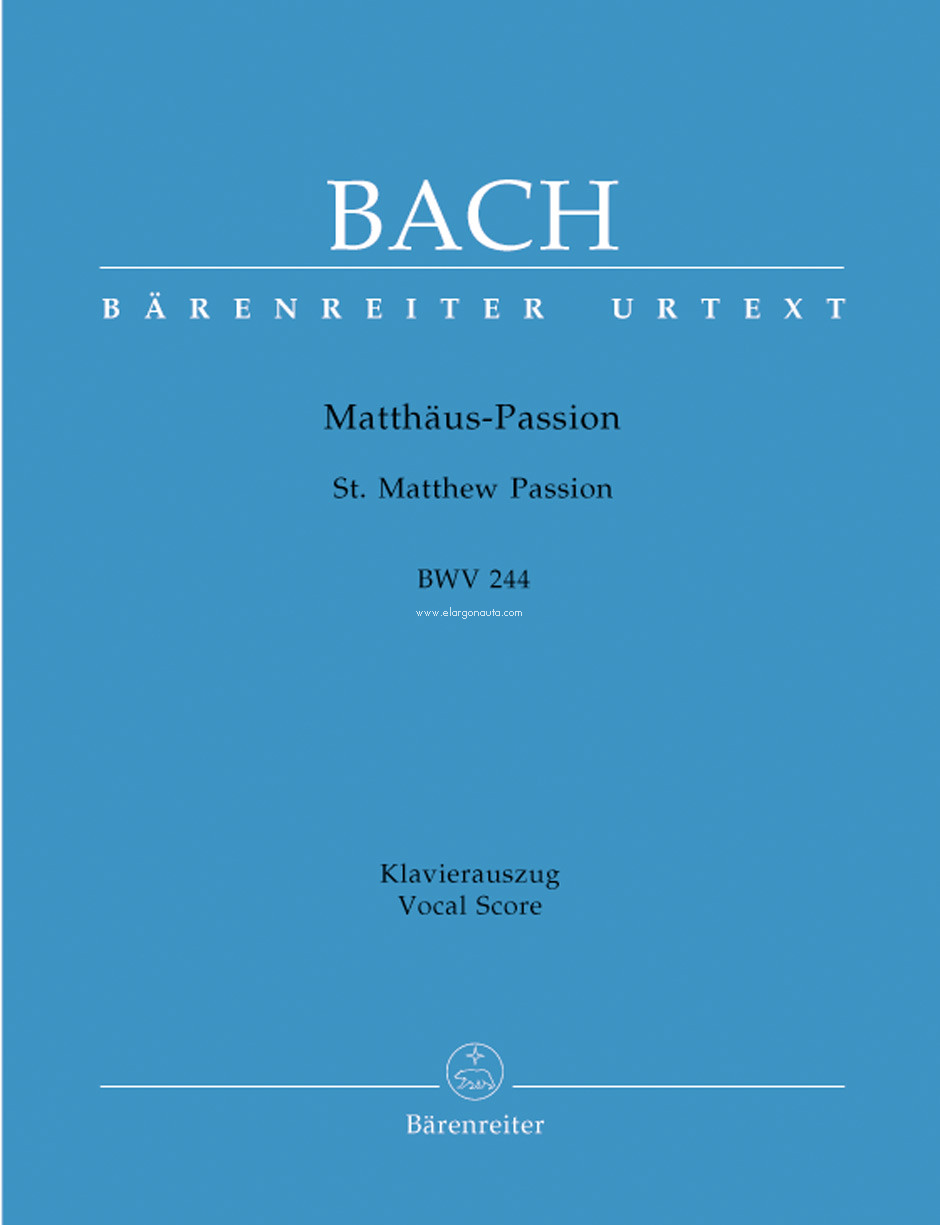 BACH

BÄRENREITER URTEXT

Matthäus-Passion

St. Matthew Passion

BWV 244

www.elargonauta.com

Klavierauszug
Vocal Score

Bärenreiter